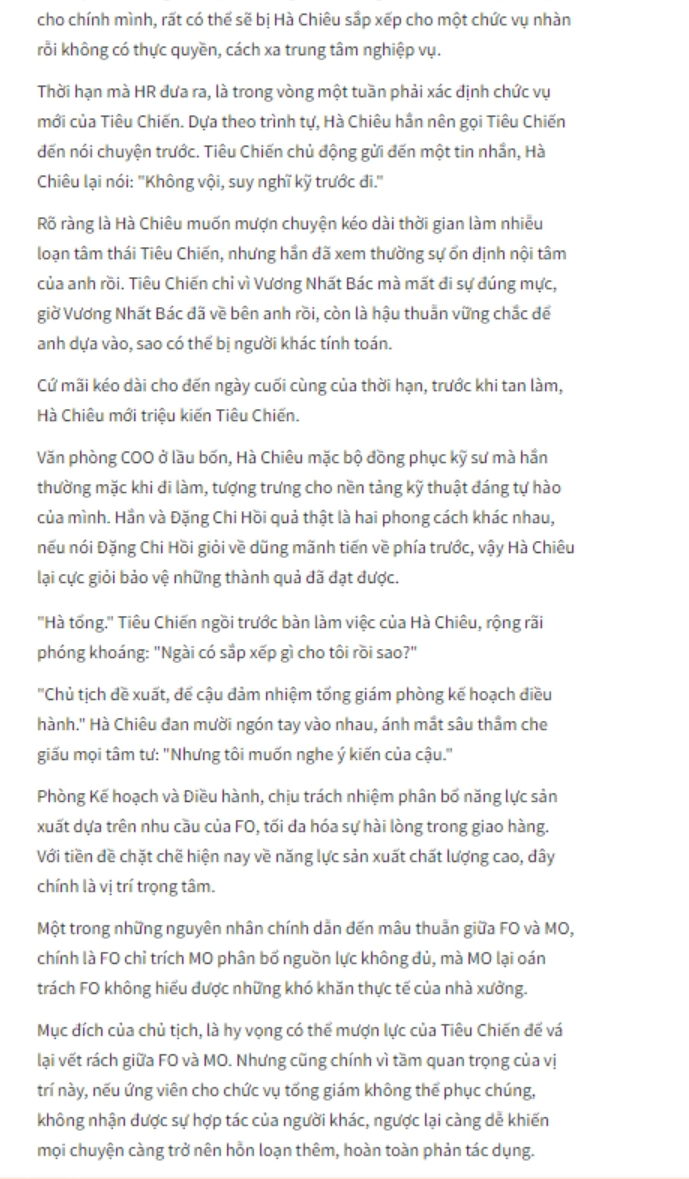 cho chính mình, rất có thể sẽ bị Hà Chiêu sắp xếp cho một chức vụ nhàn rỗi không có thực quyền, cách xa trung tâm nghiệp vụ.

Thời hạn mà HR đưa ra, là trong vòng một tuần phải xác định chức vụ mới của Tiêu Chiến. Dựa theo trình tự, Hà Chiêu hẳn nên gọi Tiêu Chiến đến nói chuyện trước. Tiêu Chiến chủ động gửi đến một tin nhắn, Hà Chiêu lại nói: "Không vội, suy nghĩ kỹ trước đi."

Rõ ràng là Hà Chiêu muốn mượn chuyện kéo dài thời gian làm nhiễu loạn tâm thái Tiêu Chiến, nhưng hắn đã xem thường sự ổn định nội tâm của anh rồi. Tiêu Chiến chỉ vì Vương Nhất Bác mà mất đi sự đúng mực, giờ Vương Nhất Bác đã về bên anh rồi, còn là hậu thuẫn vững chắc để anh dựa vào, sao có thể bị người khác tính toán.

Cứ mãi kéo dài cho đến ngày cuối cùng của thời hạn, trước khi tan làm, Hà Chiêu mới triệu kiến Tiêu Chiến.

Văn phòng COO ở lầu bốn, Hà Chiêu mặc bộ đồng phục kỹ sư mà hắn thường mặc khi đi làm, tượng trưng cho nền tảng kỹ thuật đáng tự hào của mình. Hắn và Đặng Chi Hồi quả thật là hai phong cách khác nhau, nếu nói Đặng Chi Hồi giỏi về dũng mãnh tiến về phía trước, vậy Hà Chiêu lại cực giỏi bảo vệ những thành quả đã đạt được.

"Hà tổng." Tiêu Chiến ngồi trước bàn làm việc của Hà Chiêu, rộng rãi phóng khoáng: "Ngài có sắp xếp gì cho tôi rồi sao?"

"Chủ tịch đề xuất, để cậu đảm nhiệm tổng giám phòng kế hoạch điều hành." Hà Chiêu đan mười ngón tay vào nhau, ánh mắt sâu thẳm che giấu mọi tâm tư: "Nhưng tôi muốn nghe ý kiến của cậu."

Phòng Kế hoạch và Điều hành, chịu trách nhiệm phân bổ năng lực sản xuất dựa trên nhu cầu của FO, tối đa hóa sự hài lòng trong giao hàng. Với tiền đề chặt chẽ hiện nay về năng lực sản xuất chất lượng cao, đây chính là vị trí trọng tâm.

Một trong những nguyên nhân chính dẫn đến mâu thuẫn giữa FO và MO, chính là FO chỉ trích MO phân bổ nguồn lực không đủ, mà MO lại oán trách FO không hiểu được những khó khăn thực tế của nhà xưởng.

Mục đích của chủ tịch, là hy vọng có thể mượn lực của Tiêu Chiến để vá lại vết rách giữa FO và MO. Nhưng cũng chính vì tầm quan trọng của vị trí này, nếu ứng viên cho chức vụ tổng giám không thể phục chúng, không nhận được sự hợp tác của người khác, ngược lại càng dễ khiến mọi chuyện càng trở nên hỗn loạn thêm, hoàn toàn phản tác dụng.